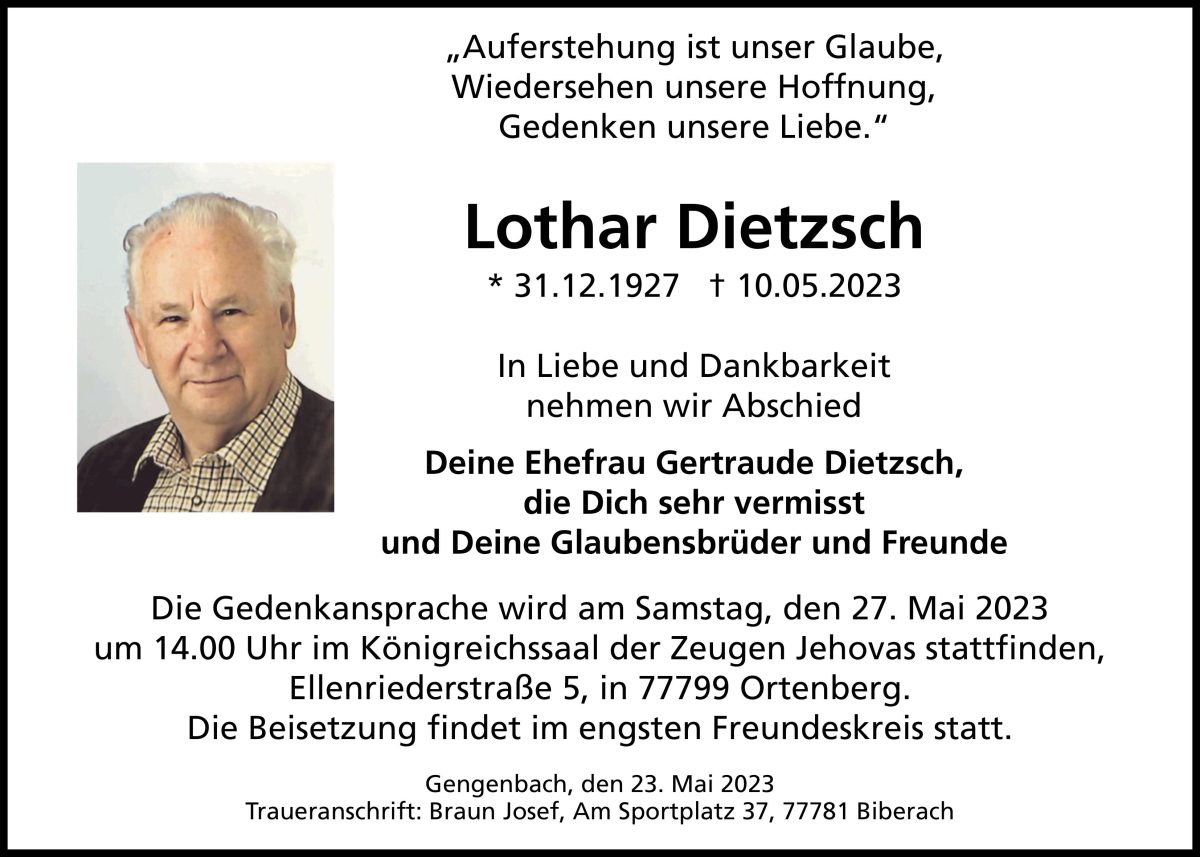 „Auferstehung ist unser Glaube,
Wiedersehen unsere Hoffnung,
Gedenken unsere Liebe.“

Lothar Dietzsch

* 31.12.1927 † 10.05.2023

In Liebe und Dankbarkeit
nehmen wir Abschied

Deine Ehefrau Gertraude Dietzsch,
die Dich sehr vermisst
und Deine Glaubensbrüder und Freunde

Die Gedenkansprache wird am Samstag, den 27. Mai 2023 um 14.00 Uhr im Königreichssaal der Zeugen Jehovas stattfinden, Ellenriederstraße 5, in 77799 Ortenberg. Die Beisetzung findet im engsten Freundeskreis statt.

Gengenbach, den 23. Mai 2023
Traueranschrift: Braun Josef, Am Sportplatz 37, 77781 Biberach